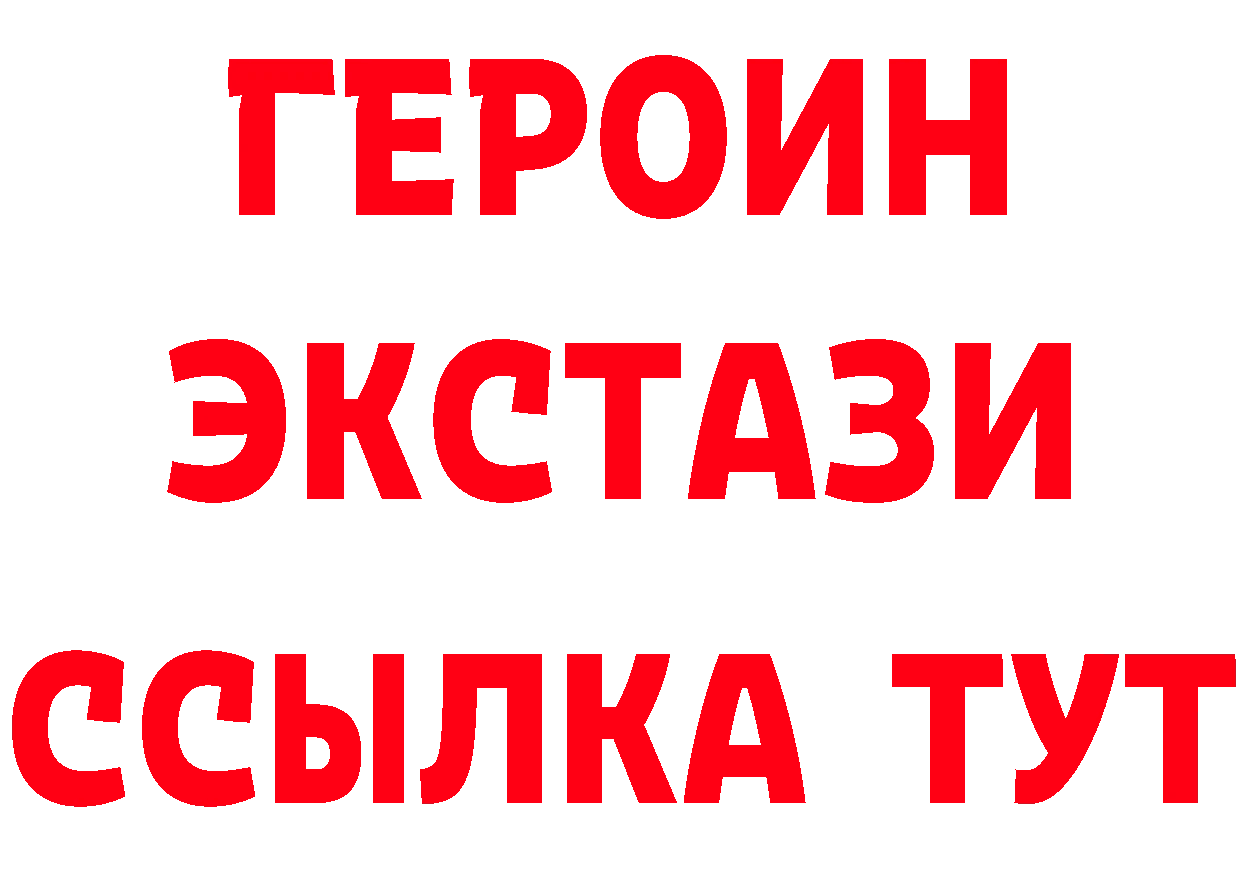 ГЕРОИН ЭКСТАЗИ ССЫЛКА ТУТ